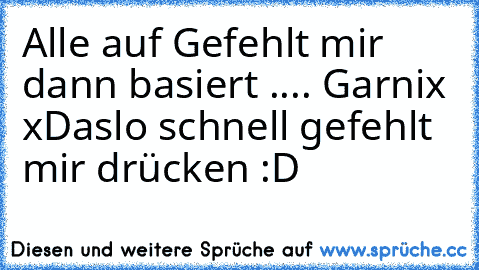 Alle auf Gefehlt mir dann basiert .... Garnix xDaslo schnell gefehlt mir drücken :D

Diesen und weitere Sprüche auf www.sprüche.cc